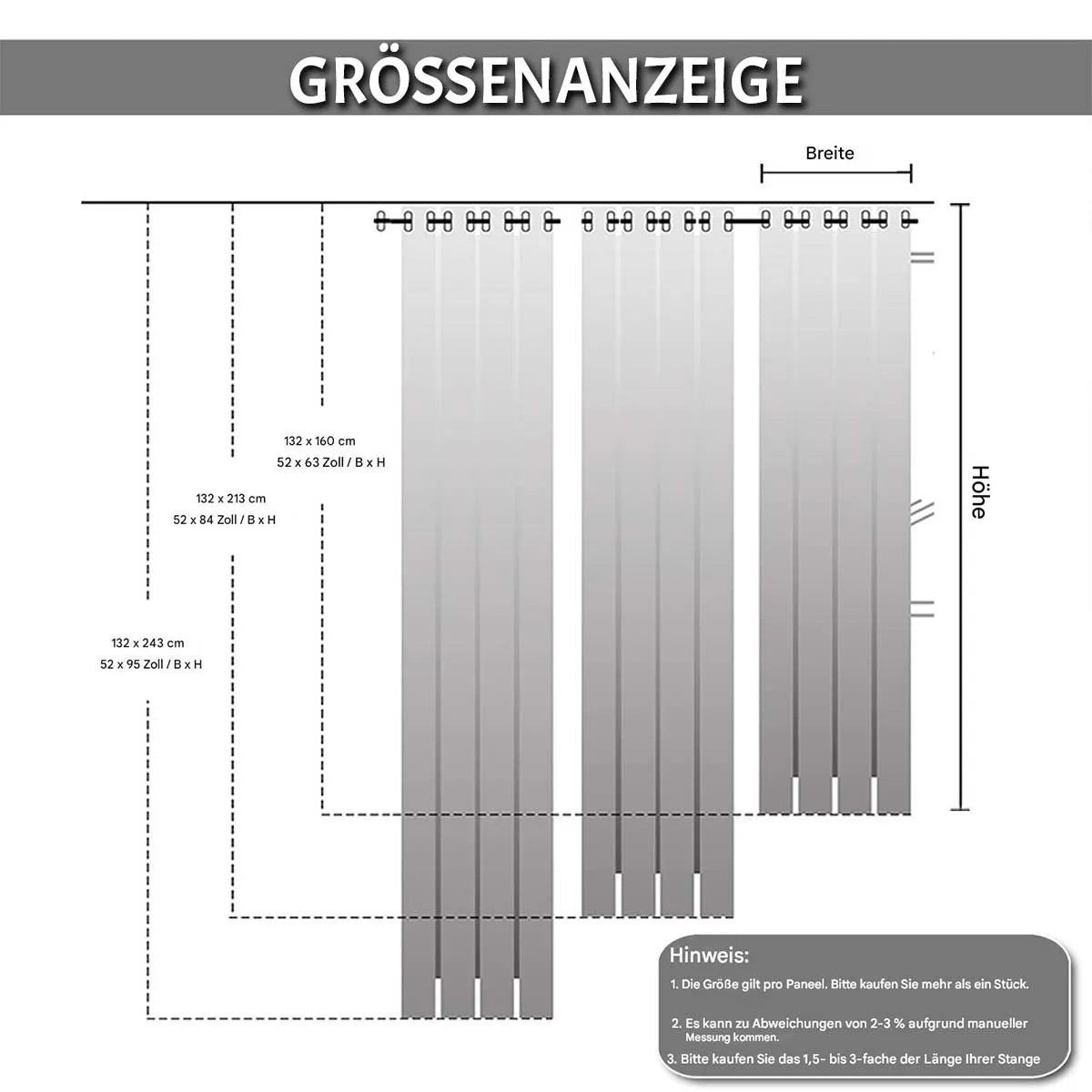 GRÖSSENANZEIGE

Breite

Höhe

132 x 160 cm
52 x 63 Zoll / B x H

132 x 213 cm
52 x 84 Zoll / B x H

132 x 243 cm
52 x 95 Zoll / B x H

Hinweis:

1. Die Größe gilt pro Paneel. Bitte kaufen Sie mehr als ein Stück.

2. Es kann zu Abweichungen von 2-3 % aufgrund manueller Messung kommen.

3. Bitte kaufen Sie das 1,5- bis 3-fache der Länge Ihrer Stange